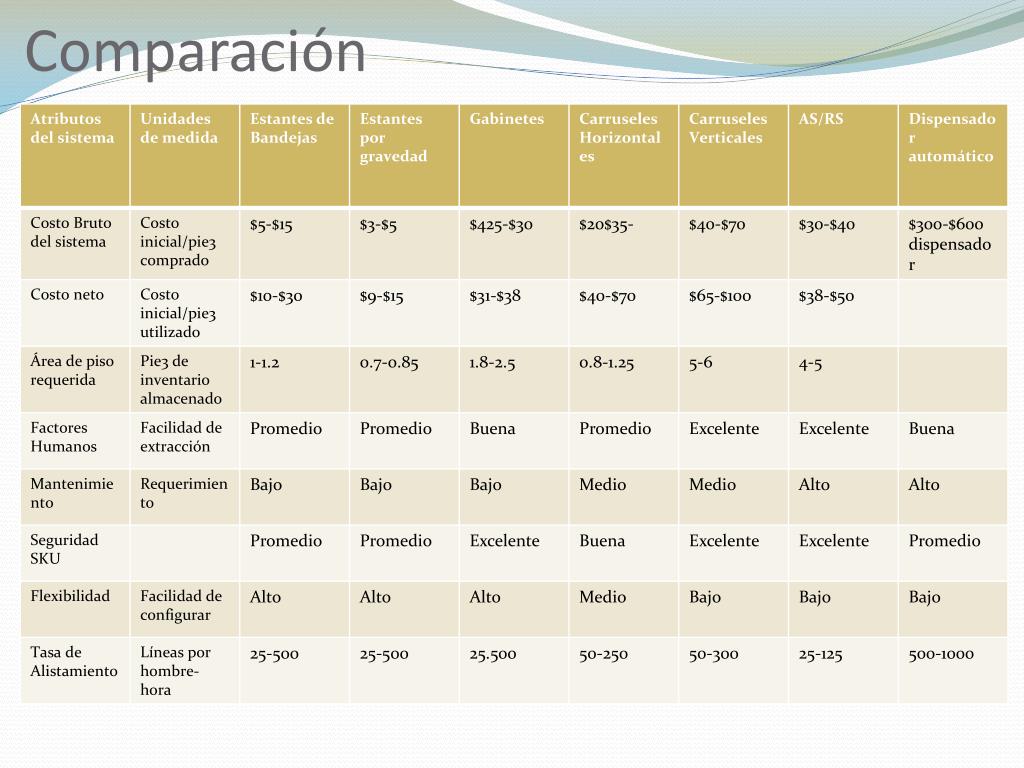 Comparación

| Atributos del sistema | Unidades de medida | Estantes de Bandejas | Estantes por gravedad | Gabinetes | Carruseles Horizontales | Carruseles Verticales | AS/RS | Dispensador automático |
|---|---|---|---|---|---|---|---|---|
| Costo Bruto del sistema | Costo inicial/pie3 comprado | \$5-\$15 | \$3-\$5 | \$425-\$30 | \$20\$35- | \$40-\$70 | \$30-\$40 | \$300-\$600 dispensador |
| Costo neto | Costo inicial/pie3 utilizado | \$10-\$30 | \$9-\$15 | \$31-\$38 | \$40-\$70 | \$65-\$100 | \$38-\$50 | |
| Área de piso requerida | Pie3 de inventario almacenado | 1-1.2 | 0.7-0.85 | 1.8-2.5 | 0.8-1.25 | 5-6 | 4-5 | |
| Factores Humanos | Facilidad de extracción | Promedio | Promedio | Buena | Promedio | Excelente | Excelente | Buena |
| Mantenimiento | Requerimiento | Bajo | Bajo | Bajo | Medio | Medio | Alto | Alto |
| Seguridad SKU | | Promedio | Promedio | Excelente | Buena | Excelente | Excelente | Promedio |
| Flexibilidad | Facilidad de configurar | Alto | Alto | Alto | Medio | Bajo | Bajo | Bajo |
| Tasa de Alistamiento | Líneas por hombre-hora | 25-500 | 25-500 | 25.500 | 50-250 | 50-300 | 25-125 | 500-1000 |